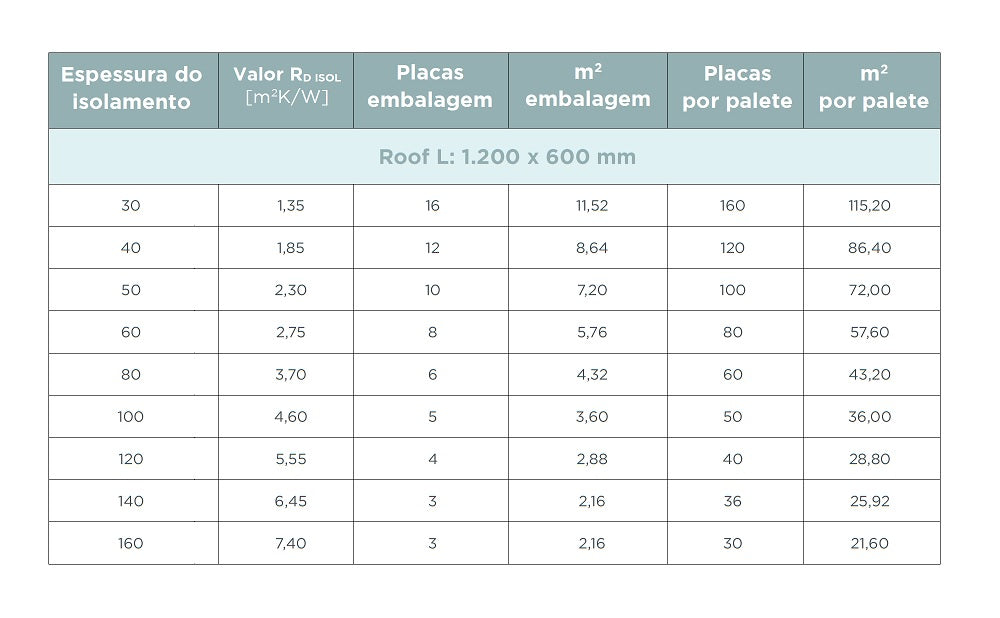 | Espessura do isolamento | Valor $R_{D\ ISOL}$ [$m^2K/W$] | Placas embalagem | $m^2$ embalagem | Placas por palete | $m^2$ por palete |
|---|---|---|---|---|---|
| Roof L: 1.200 x 600 mm | | | | | |
| 30 | 1,35 | 16 | 11,52 | 160 | 115,20 |
| 40 | 1,85 | 12 | 8,64 | 120 | 86,40 |
| 50 | 2,30 | 10 | 7,20 | 100 | 72,00 |
| 60 | 2,75 | 8 | 5,76 | 80 | 57,60 |
| 80 | 3,70 | 6 | 4,32 | 60 | 43,20 |
| 100 | 4,60 | 5 | 3,60 | 50 | 36,00 |
| 120 | 5,55 | 4 | 2,88 | 40 | 28,80 |
| 140 | 6,45 | 3 | 2,16 | 36 | 25,92 |
| 160 | 7,40 | 3 | 2,16 | 30 | 21,60 |